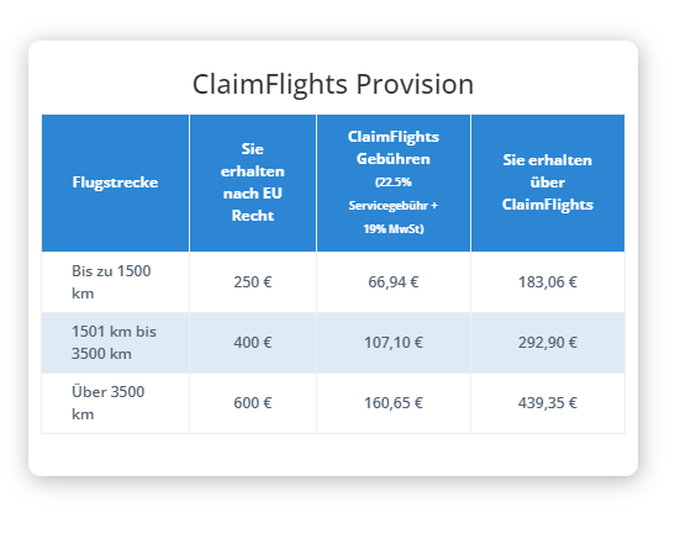 ClaimFlights Provision

| Flugstrecke | Sie erhalten nach EU Recht | ClaimFlights Gebühren (22.5% Servicegebühr + 19% MwSt) | Sie erhalten über ClaimFlights |
|---|---|---|---|
| Bis zu 1500 km | 250 € | 66,94 € | 183,06 € |
| 1501 km bis 3500 km | 400 € | 107,10 € | 292,90 € |
| Über 3500 km | 600 € | 160,65 € | 439,35 € |